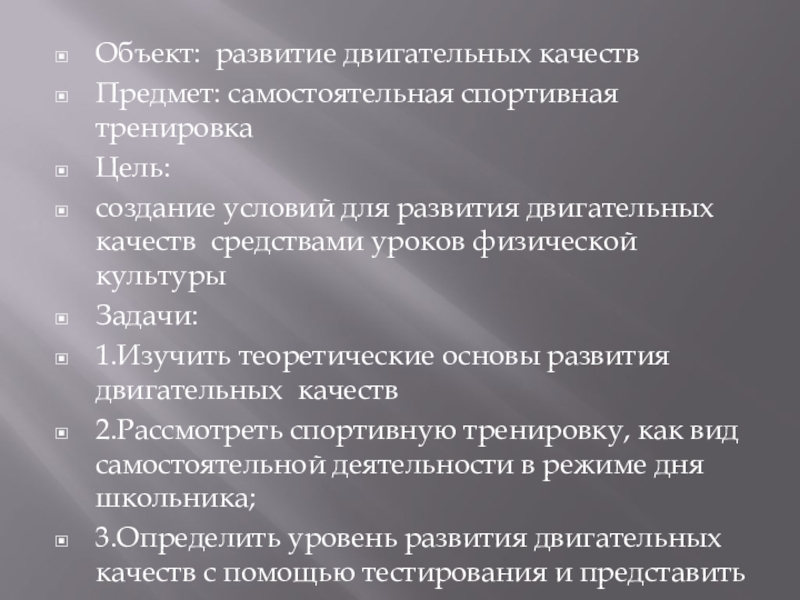 • Объект: развитие двигательных качеств

• Предмет: самостоятельная спортивная тренировка

• Цель:

• создание условий для развития двигательных качеств средствами уроков физической культуры

• Задачи:

• 1.Изучить теоретические основы развития двигательных качеств

• 2.Рассмотреть спортивную тренировку, как вид самостоятельной деятельности в режиме дня школьника;

• 3.Определить уровень развития двигательных качеств с помощью тестирования и представить